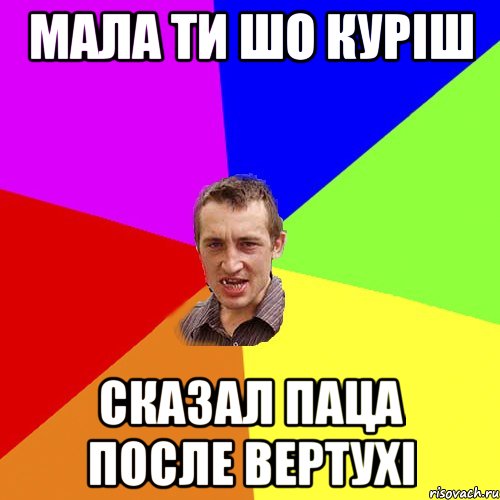 МАЛА ТИ ШО КУРІШ

СКАЗАЛ ПАЦА ПОСЛЕ ВЕРТУХІ

risovach.ru